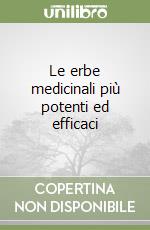 unilibro

Le erbe medicinali più potenti ed efficaci

COPERTINA NON DISPONIBILE